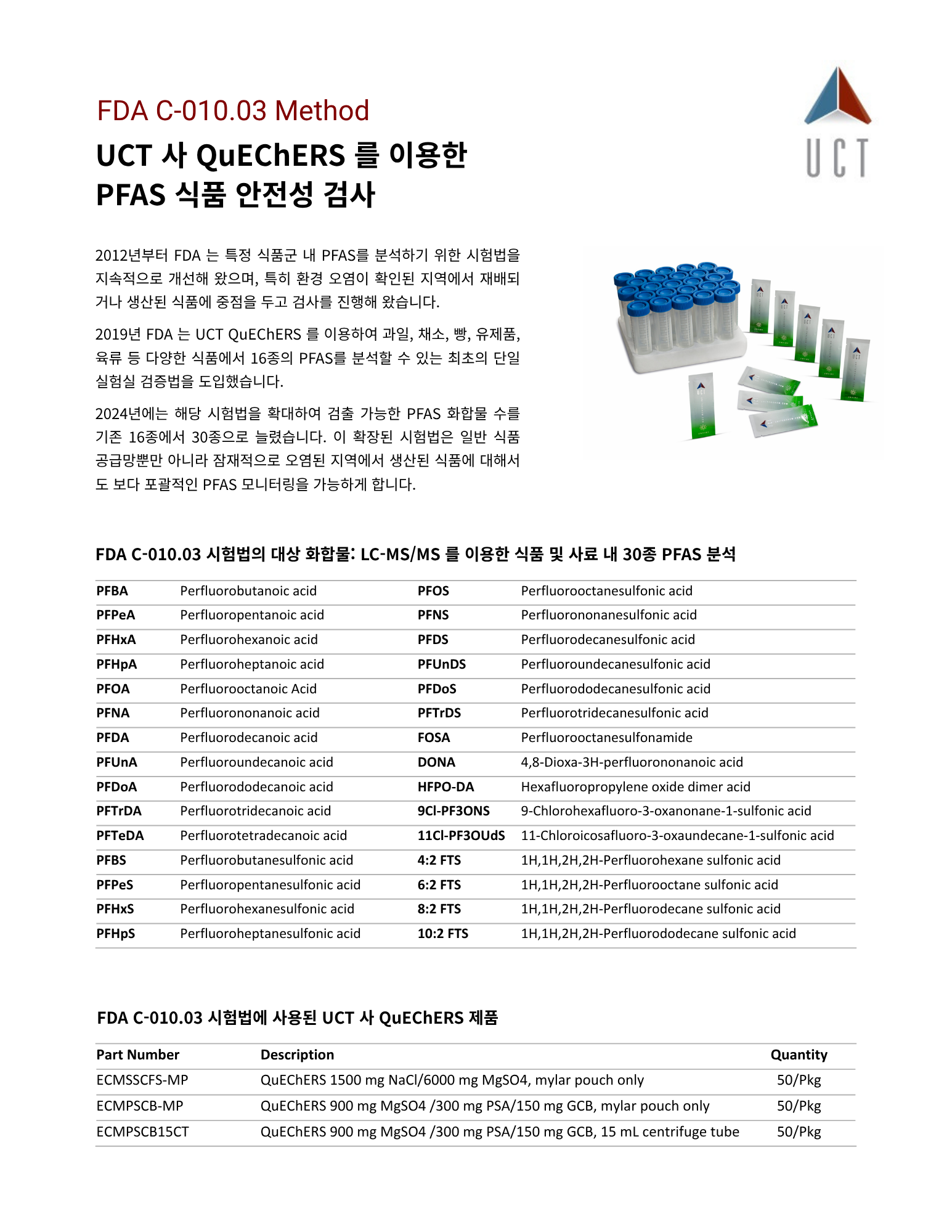 FDA C-010.03 Method

UCT 사 QuEChERS 를 이용한
PFAS 식품 안전성 검사

UCT

2012년부터 FDA 는 특정 식품군 내 PFAS를 분석하기 위한 시험법을 지속적으로 개선해 왔으며, 특히 환경 오염이 확인된 지역에서 재배되거나 생산된 식품에 중점을 두고 검사를 진행해 왔습니다.

2019년 FDA 는 UCT QuEChERS 를 이용하여 과일, 채소, 빵, 유제품, 육류 등 다양한 식품에서 16종의 PFAS를 분석할 수 있는 최초의 단일 실험실 검증법을 도입했습니다.

2024년에는 해당 시험법을 확대하여 검출 가능한 PFAS 화합물 수를 기존 16종에서 30종으로 늘렸습니다. 이 확장된 시험법은 일반 식품 공급망뿐만 아니라 잠재적으로 오염된 지역에서 생산된 식품에 대해서도 보다 포괄적인 PFAS 모니터링을 가능하게 합니다.

FDA C-010.03 시험법의 대상 화합물: LC-MS/MS 를 이용한 식품 및 사료 내 30종 PFAS 분석

| PFBA | Perfluorobutanoic acid | PFOS | Perfluorooctanesulfonic acid |
|---|---|---|---|
| PFPeA | Perfluoropentanoic acid | PFNS | Perfluorononanesulfonic acid |
| PFHxA | Perfluorohexanoic acid | PFDS | Perfluorodecanesulfonic acid |
| PFHpA | Perfluoroheptanoic acid | PFUnDS | Perfluoroundecanesulfonic acid |
| PFOA | Perfluorooctanoic Acid | PFDoS | Perfluorododecanesulfonic acid |
| PFNA | Perfluorononanoic acid | PFTrDS | Perfluorotridecanesulfonic acid |
| PFDA | Perfluorodecanoic acid | FOSA | Perfluorooctanesulfonamide |
| PFUnA | Perfluoroundecanoic acid | DONA | 4,8-Dioxa-3H-perfluorononanoic acid |
| PFDoA | Perfluorododecanoic acid | HFPO-DA | Hexafluoropropylene oxide dimer acid |
| PFTrDA | Perfluorotridecanoic acid | 9Cl-PF3ONS | 9-Chlorohexafluoro-3-oxanonane-1-sulfonic acid |
| PFTeDA | Perfluorotetradecanoic acid | 11Cl-PF3OUdS | 11-Chloroicosafluoro-3-oxaundecane-1-sulfonic acid |
| PFBS | Perfluorobutanesulfonic acid | 4:2 FTS | 1H,1H,2H,2H-Perfluorohexane sulfonic acid |
| PFPeS | Perfluoropentanesulfonic acid | 6:2 FTS | 1H,1H,2H,2H-Perfluorooctane sulfonic acid |
| PFHxS | Perfluorohexanesulfonic acid | 8:2 FTS | 1H,1H,2H,2H-Perfluorodecane sulfonic acid |
| PFHpS | Perfluoroheptanesulfonic acid | 10:2 FTS | 1H,1H,2H,2H-Perfluorododecane sulfonic acid |

FDA C-010.03 시험법에 사용된 UCT 사 QuEChERS 제품

| Part Number | Description | Quantity |
|---|---|---|
| ECMSSCFS-MP | QuEChERS 1500 mg NaCl/6000 mg MgSO4, mylar pouch only | 50/Pkg |
| ECMPSCB-MP | QuEChERS 900 mg MgSO4 /300 mg PSA/150 mg GCB, mylar pouch only | 50/Pkg |
| ECMPSCB15CT | QuEChERS 900 mg MgSO4 /300 mg PSA/150 mg GCB, 15 mL centrifuge tube | 50/Pkg |